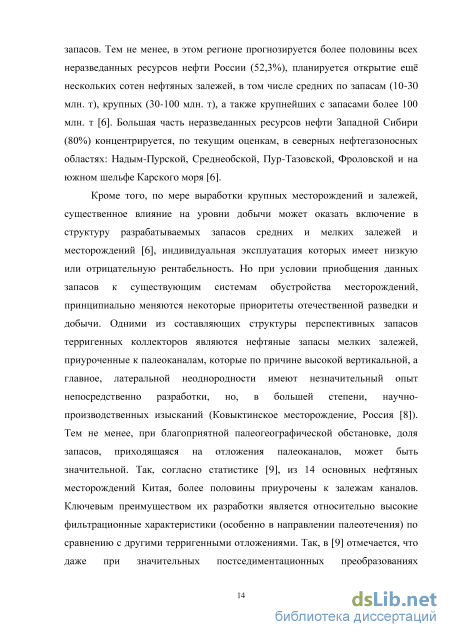 запасов. Тем не менее, в этом регионе прогнозируется более половины всех неразведанных ресурсов нефти России (52,3%), планируется открытие ещё нескольких сотен нефтяных залежей, в том числе средних по запасам (10-30 млн. т), крупных (30-100 млн. т), а также крупнейших с запасами более 100 млн. т [6]. Большая часть неразведанных ресурсов нефти Западной Сибири (80%) концентрируется, по текущим оценкам, в северных нефтегазоносных областях: Надым-Пурской, Среднеобской, Пур-Тазовской, Фроловской и на южном шельфе Карского моря [6].

Кроме того, по мере выработки крупных месторождений и залежей, существенное влияние на уровни добычи может оказать включение в структуру разрабатываемых запасов средних и мелких залежей и месторождений [6], индивидуальная эксплуатация которых имеет низкую или отрицательную рентабельность. Но при условии приобщения данных запасов к существующим системам обустройства месторождений, принципиально меняются некоторые приоритеты отечественной разведки и добычи. Одними из составляющих структуры перспективных запасов терригенных коллекторов являются нефтяные запасы мелких залежей, приуроченные к палеоканалам, которые по причине высокой вертикальной, а главное, латеральной неоднородности имеют незначительный опыт непосредственно разработки, но, в большей степени, научно-производственных изысканий (Ковыктинское месторождение, Россия [8]). Тем не менее, при благоприятной палеогеографической обстановке, доля запасов, приходящаяся на отложения палеоканалов, может быть значительной. Так, согласно статистике [9], из 14 основных нефтяных месторождений Китая, более половины приурочены к залежам каналов. Ключевым преимуществом их разработки является относительно высокие фильтрационные характеристики (особенно в направлении палеотечения) по сравнению с другими терригенными отложениями. Так, в [9] отмечается, что даже при значительных постседиментационных преобразованиях

14

dsLib.net
библиотека диссертаций